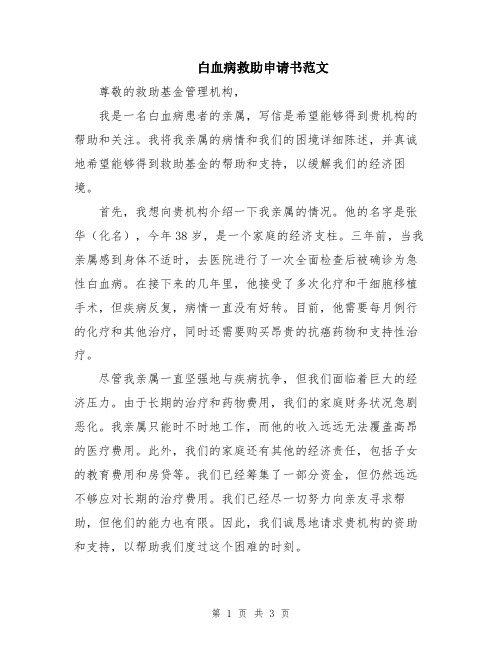 白血病救助申请书范文

尊敬的救助基金管理机构，

我是一名白血病患者的亲属，写信是希望能够得到贵机构的帮助和关注。我将我亲属的病情和我们的困境详细陈述，并真诚地希望能够得到救助基金的帮助和支持，以缓解我们的经济困境。

首先，我想向贵机构介绍一下我亲属的情况。他的名字是张华（化名），今年38岁，是一个家庭的经济支柱。三年前，当我亲属感到身体不适时，去医院进行了一次全面检查后被确诊为急性白血病。在接下来的几年里，他接受了多次化疗和干细胞移植手术，但疾病反复，病情一直没有好转。目前，他需要每月例行的化疗和其他治疗，同时还需要购买昂贵的抗癌药物和支持性治疗。

尽管我亲属一直坚强地与疾病抗争，但我们面临着巨大的经济压力。由于长期的治疗和药物费用，我们的家庭财务状况急剧恶化。我亲属只能时不时地工作，而他的收入远远无法覆盖高昂的医疗费用。此外，我们的家庭还有其他的经济责任，包括子女的教育费用和房贷等。我们已经筹集了一部分资金，但仍然远远不够应对长期的治疗费用。我们已经尽一切努力向亲友寻求帮助，但他们的能力也有限。因此，我们诚恳地请求贵机构的资助和支持，以帮助我们度过这个困难的时刻。

第 1 页 共 3 页